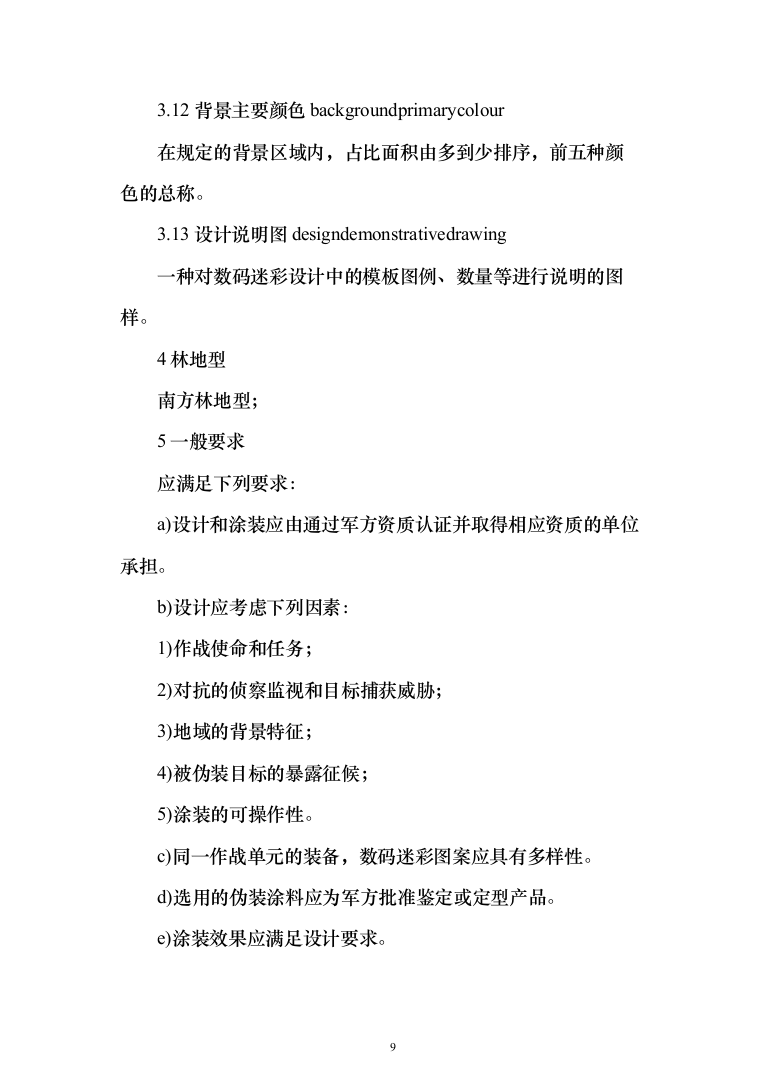 3.12 背景主要颜色 backgroundprimarycolour

在规定的背景区域内，占比面积由多到少排序，前五种颜色的总称。

3.13 设计说明图 designdemonstrativedrawing

一种对数码迷彩设计中的模板图例、数量等进行说明的图样。

4 林地型

南方林地型;

5 一般要求

应满足下列要求:

a)设计和涂装应由通过军方资质认证并取得相应资质的单位承担。

b)设计应考虑下列因素:

1)作战使命和任务;

2)对抗的侦察监视和目标捕获威胁;

3)地域的背景特征;

4)被伪装目标的暴露征候;

5)涂装的可操作性。

c)同一作战单元的装备，数码迷彩图案应具有多样性。

d)选用的伪装涂料应为军方批准鉴定或定型产品。

e)涂装效果应满足设计要求。

9